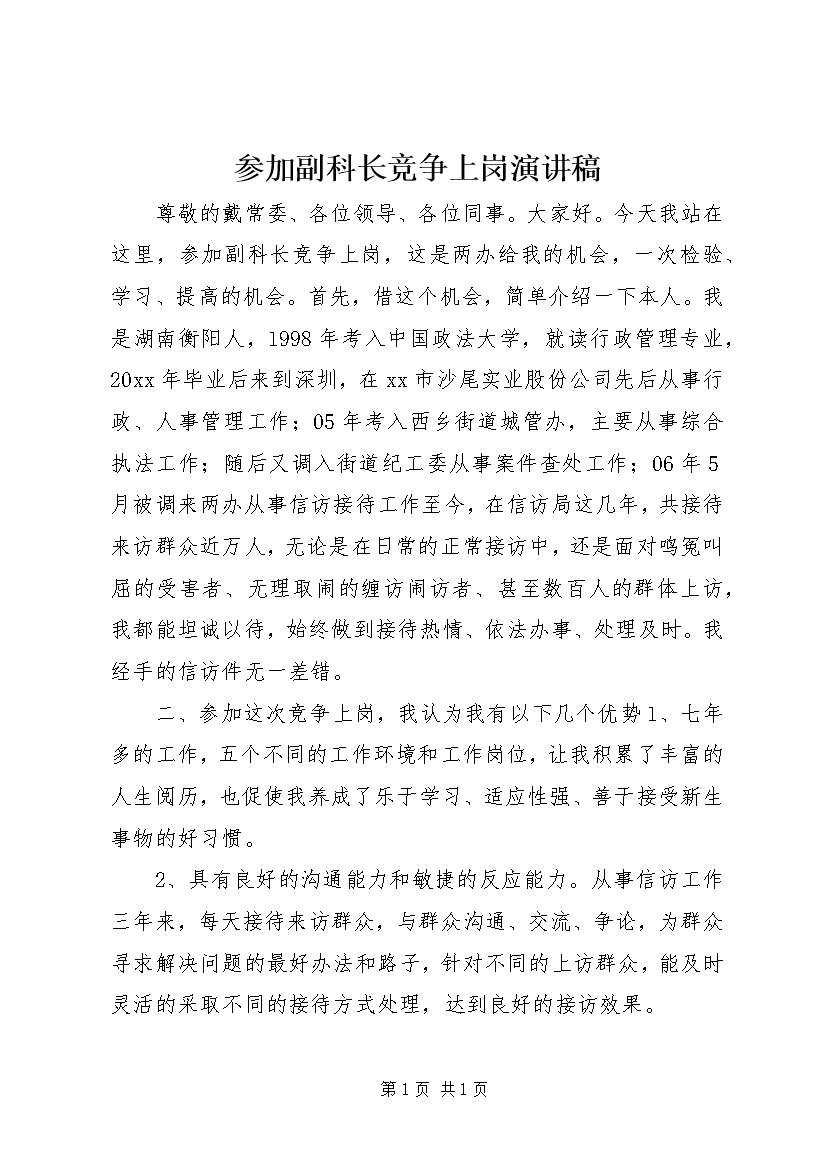 参加副科长竞争上岗演讲稿

尊敬的戴常委、各位领导、各位同事。大家好。今天我站在这里，参加副科长竞争上岗，这是两办给我的机会，一次检验、学习、提高的机会。首先，借这个机会，简单介绍一下本人。我是湖南衡阳人，1998年考入中国政法大学，就读行政管理专业，20xx年毕业后来到深圳，在xx市沙尾实业股份公司先后从事行政、人事管理工作；05年考入西乡街道城管办，主要从事综合执法工作；随后又调入街道纪工委从事案件查处工作；06年5月被调来两办从事信访接待工作至今，在信访局这几年，共接待来访群众近万人，无论是在日常的正常接访中，还是面对鸣冤叫屈的受害者、无理取闹的缠访闹访者、甚至数百人的群体上访，我都能坦诚以待，始终做到接待热情、依法办事、处理及时。我经手的信访件无一差错。

二、参加这次竞争上岗，我认为我有以下几个优势1、七年多的工作，五个不同的工作环境和工作岗位，让我积累了丰富的人生阅历，也促使我养成了乐于学习、适应性强、善于接受新生事物的好习惯。

2、具有良好的沟通能力和敏捷的反应能力。从事信访工作三年来，每天接待来访群众，与群众沟通、交流、争论，为群众寻求解决问题的最好办法和路子，针对不同的上访群众，能及时灵活的采取不同的接待方式处理，达到良好的接访效果。

第1页 共1页